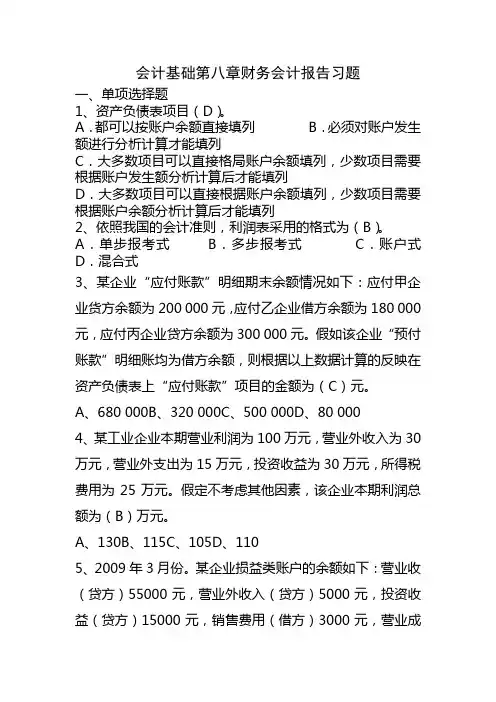 会计基础第八章财务会计报告习题

一、单项选择题

1、资产负债表项目（D）。

A．都可以按账户余额直接填列　　B．必须对账户发生额进行分析计算才能填列

C．大多数项目可以直接格局账户余额填列，少数项目需要根据账户发生额分析计算后才能填列

D．大多数项目可以直接根据账户余额填列，少数项目需要根据账户余额分析计算后才能填列

2、依照我国的会计准则，利润表采用的格式为（B）。

A．单步报考式　　B．多步报考式　　C．账户式　　D．混合式

3、某企业“应付账款”明细期末余额情况如下：应付甲企业贷方余额为 200 000 元，应付乙企业借方余额为 180 000 元，应付丙企业贷方余额为 300 000 元。假如该企业“预付账款”明细账均为借方余额，则根据以上数据计算的反映在资产负债表上“应付账款”项目的金额为（C）元。

A、680 000B、320 000C、500 000D、80 000

4、某工业企业本期营业利润为 100 万元，营业外收入为 30 万元，营业外支出为 15 万元，投资收益为 30 万元，所得税费用为 25 万元。假定不考虑其他因素，该企业本期利润总额为（B）万元。

A、130B、115C、105D、110

5、2009 年 3 月份。某企业损益类账户的余额如下：营业收（贷方）55000 元，营业外收入（贷方）5000 元，投资收益（贷方）15000 元，销售费用（借方）3000 元，营业成